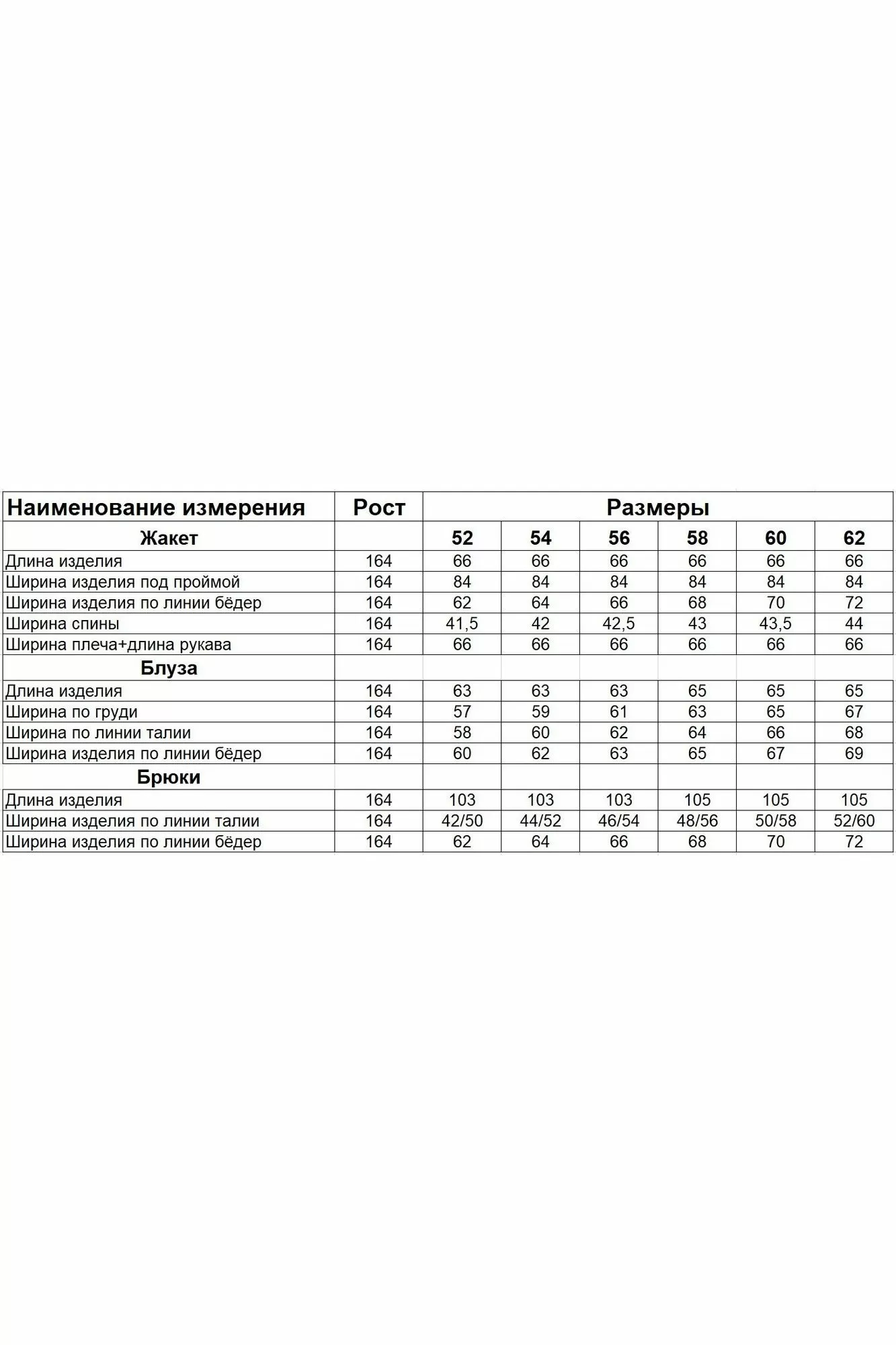 | Наименование измерения | Рост | Размеры | | | | | |
|---|---|---|---|---|---|---|---|
| Жакет | | 52 | 54 | 56 | 58 | 60 | 62 |
| Длина изделия | 164 | 66 | 66 | 66 | 66 | 66 | 66 |
| Ширина изделия под проймой | 164 | 84 | 84 | 84 | 84 | 84 | 84 |
| Ширина изделия по линии бёдер | 164 | 62 | 64 | 66 | 68 | 70 | 72 |
| Ширина спины | 164 | 41,5 | 42 | 42,5 | 43 | 43,5 | 44 |
| Ширина плеча+длина рукава | 164 | 66 | 66 | 66 | 66 | 66 | 66 |
| Блуза | | | | | | | |
| Длина изделия | 164 | 63 | 63 | 63 | 65 | 65 | 65 |
| Ширина по груди | 164 | 57 | 59 | 61 | 63 | 65 | 67 |
| Ширина по линии талии | 164 | 58 | 60 | 62 | 64 | 66 | 68 |
| Ширина изделия по линии бёдер | 164 | 60 | 62 | 63 | 65 | 67 | 69 |
| Брюки | | | | | | | |
| Длина изделия | 164 | 103 | 103 | 103 | 105 | 105 | 105 |
| Ширина изделия по линии талии | 164 | 42/50 | 44/52 | 46/54 | 48/56 | 50/58 | 52/60 |
| Ширина изделия по линии бёдер | 164 | 62 | 64 | 66 | 68 | 70 | 72 |